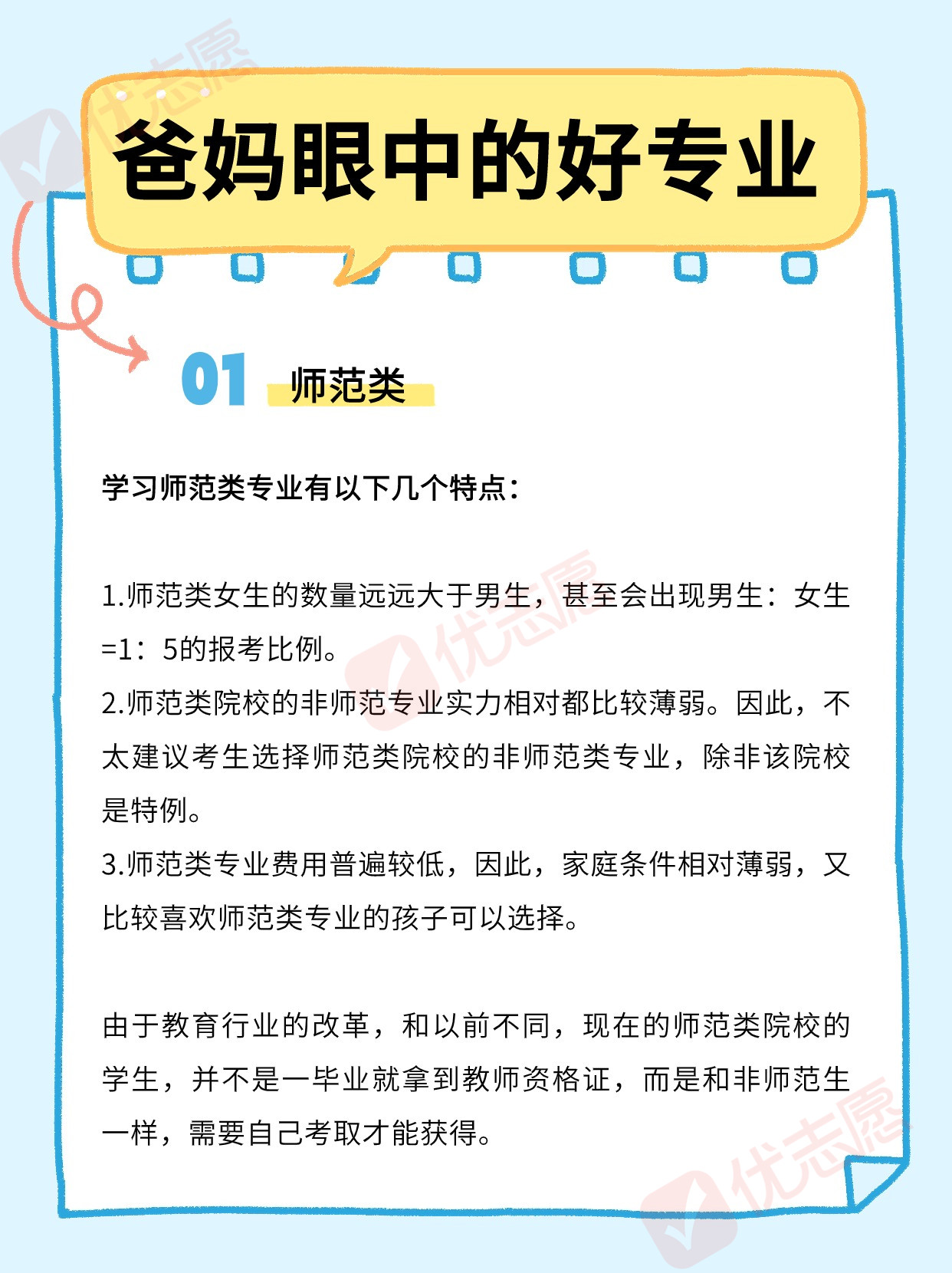 爸妈眼中的好专业

01 师范类

学习师范类专业有以下几个特点：

1.师范类女生的数量远远大于男生，甚至会出现男生：女生=1：5的报考比例。
2.师范类院校的非师范专业实力相对都比较薄弱。因此，不太建议考生选择师范类院校的非师范类专业，除非该院校是特例。
3.师范类专业费用普遍较低，因此，家庭条件相对薄弱，又比较喜欢师范类专业的孩子可以选择。

由于教育行业的改革，和以前不同，现在的师范类院校的学生，并不是一毕业就拿到教师资格证，而是和非师范生一样，需要自己考取才能获得。

优志愿